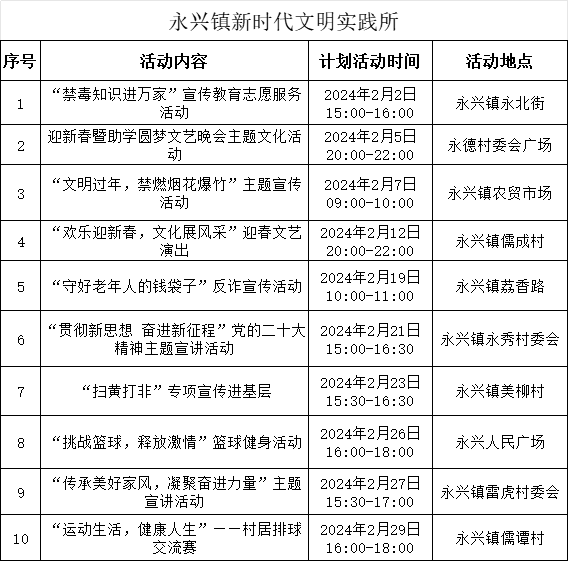 永兴镇新时代文明实践所

| 序号 | 活动内容 | 计划活动时间 | 活动地点 |
|---|---|---|---|
| 1 | “禁毒知识进万家”宣传教育志愿服务活动 | 2024年2月2日 15:00-16:00 | 永兴镇永北街 |
| 2 | 迎新春暨助学圆梦文艺晚会主题文化活动 | 2024年2月5日 20:00-22:00 | 永德村委会广场 |
| 3 | “文明过年，禁燃烟花爆竹”主题宣传活动 | 2024年2月7日 09:00-10:00 | 永兴镇农贸市场 |
| 4 | “欢乐迎新春，文化展风采”迎春文艺演出 | 2024年2月12日 20:00-22:00 | 永兴镇儒成村 |
| 5 | “守好老年人的钱袋子”反诈宣传活动 | 2024年2月19日 10:00-11:00 | 永兴镇荔香路 |
| 6 | “贯彻新思想 奋进新征程”党的二十大精神主题宣讲活动 | 2024年2月21日 15:00-16:30 | 永兴镇永秀村委会 |
| 7 | “扫黄打非”专项宣传进基层 | 2024年2月23日 15:30-16:30 | 永兴镇美柳村 |
| 8 | “挑战篮球，释放激情”篮球健身活动 | 2024年2月26日 16:00-18:00 | 永兴人民广场 |
| 9 | “传承美好家风，凝聚奋进力量”主题宣讲活动 | 2024年2月27日 15:30-17:00 | 永兴镇雷虎村委会 |
| 10 | “运动生活，健康人生”——村居排球交流赛 | 2024年2月29日 16:00-18:00 | 永兴镇儒谭村 |